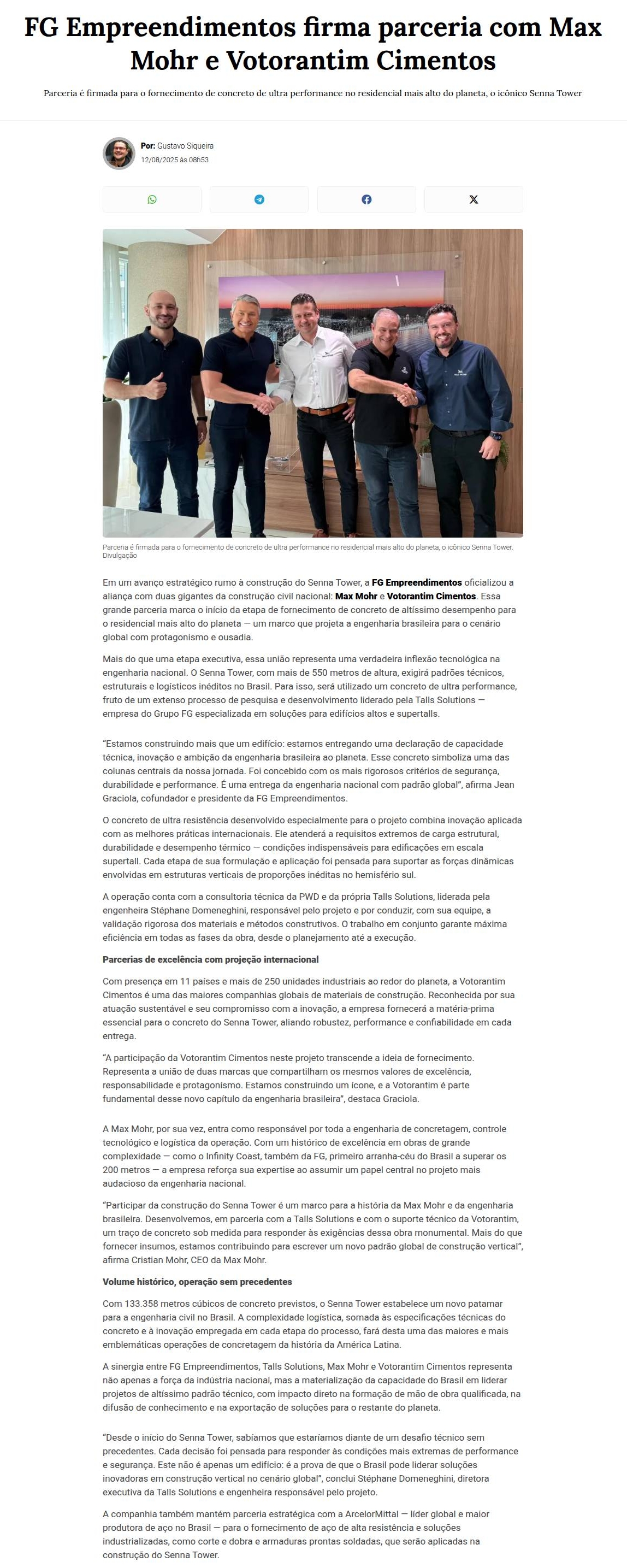 FG Empreendimentos firma parceria com Max Mohr e Votorantim Cimentos

Parceria é firmada para o fornecimento de concreto de ultra performance no residencial mais alto do planeta, o icônico Senna Tower

Por: Gustavo Siqueira
12/08/2025 às 08h53

Parceria é firmada para o fornecimento de concreto de ultra performance no residencial mais alto do planeta, o icônico Senna Tower. Divulgação

Em um avanço estratégico rumo à construção do Senna Tower, a FG Empreendimentos oficializou a aliança com duas gigantes da construção civil nacional: Max Mohr e Votorantim Cimentos. Essa grande parceria marca o início da etapa de fornecimento de concreto de altíssimo desempenho para o residencial mais alto do planeta — um marco que projeta a engenharia brasileira para o cenário global com protagonismo e ousadia.

Mais do que uma etapa executiva, essa união representa uma verdadeira inflexão tecnológica na engenharia nacional. O Senna Tower, com mais de 550 metros de altura, exigirá padrões técnicos, estruturais e logísticos inéditos no Brasil. Para isso, será utilizado um concreto de ultra performance, fruto de um extenso processo de pesquisa e desenvolvimento liderado pela Talls Solutions — empresa do Grupo FG especializada em soluções para edifícios altos e supertalls.

"Estamos construindo mais que um edifício: estamos entregando uma declaração de capacidade técnica, inovação e ambição da engenharia brasileira ao planeta. Esse concreto simboliza uma das colunas centrais da nossa jornada. Foi concebido com os mais rigorosos critérios de segurança, durabilidade e performance. É uma entrega da engenharia nacional com padrão global", afirma Jean Graciola, cofundador e presidente da FG Empreendimentos.

O concreto de ultra resistência desenvolvido especialmente para o projeto combina inovação aplicada com as melhores práticas internacionais. Ele atenderá a requisitos extremos de carga estrutural, durabilidade e desempenho térmico — condições indispensáveis para edificações em escala supertall. Cada etapa de sua formulação e aplicação foi pensada para suportar as forças dinâmicas envolvidas em estruturas verticais de proporções inéditas no hemisfério sul.

A operação conta com a consultoria técnica da PWD e da própria Talls Solutions, liderada pela engenheira Stéphane Domeneghini, responsável pelo projeto e por conduzir, com sua equipe, a validação rigorosa dos materiais e métodos construtivos. O trabalho em conjunto garante máxima eficiência em todas as fases da obra, desde o planejamento até a execução.

Parcerias de excelência com projeção internacional

Com presença em 11 países e mais de 250 unidades industriais ao redor do planeta, a Votorantim Cimentos é uma das maiores companhias globais de materiais de construção. Reconhecida por sua atuação sustentável e seu compromisso com a inovação, a empresa fornecerá a matéria-prima essencial para o concreto do Senna Tower, aliando robustez, performance e confiabilidade em cada entrega.

"A participação da Votorantim Cimentos neste projeto transcende a ideia de fornecimento. Representa a união de duas marcas que compartilham os mesmos valores de excelência, responsabilidade e protagonismo. Estamos construindo um ícone, e a Votorantim é parte fundamental desse novo capítulo da engenharia brasileira", destaca Graciola.

A Max Mohr, por sua vez, entra como responsável por toda a engenharia de concretagem, controle tecnológico e logística da operação. Com um histórico de excelência em obras de grande complexidade — como o Infinity Coast, também da FG, primeiro arranha-céu do Brasil a superar os 200 metros — a empresa reforça sua expertise ao assumir um papel central no projeto mais audacioso da engenharia nacional.

"Participar da construção do Senna Tower é um marco para a história da Max Mohr e da engenharia brasileira. Desenvolvemos, em parceria com a Talls Solutions e com o suporte técnico da Votorantim, um traço de concreto sob medida para responder às exigências dessa obra monumental. Mais do que fornecer insumos, estamos contribuindo para escrever um novo padrão global de construção vertical", afirma Cristian Mohr, CEO da Max Mohr.

Volume histórico, operação sem precedentes

Com 133.358 metros cúbicos de concreto previstos, o Senna Tower estabelece um novo patamar para a engenharia civil no Brasil. A complexidade logística, somada às especificações técnicas do concreto e à inovação empregada em cada etapa do processo, fará desta uma das maiores e mais emblemáticas operações de concretagem da história da América Latina.

A sinergia entre FG Empreendimentos, Talls Solutions, Max Mohr e Votorantim Cimentos representa não apenas a força da indústria nacional, mas a materialização da capacidade do Brasil em liderar projetos de altíssimo padrão técnico, com impacto direto na formação de mão de obra qualificada, na difusão de conhecimento e na exportação de soluções para o restante do planeta.

"Desde o início do Senna Tower, sabíamos que estaríamos diante de um desafio técnico sem precedentes. Cada decisão foi pensada para responder às condições mais extremas de performance e segurança. Este não é apenas um edifício: é a prova de que o Brasil pode liderar soluções inovadoras em construção vertical no cenário global", conclui Stéphane Domeneghini, diretora executiva da Talls Solutions e engenheira responsável pelo projeto.

A companhia também mantém parceria estratégica com a ArcelorMittal — líder global e maior produtora de aço no Brasil — para o fornecimento de aço de alta resistência e soluções industrializadas, como corte e dobra e armaduras prontas soldadas, que serão aplicadas na construção do Senna Tower.